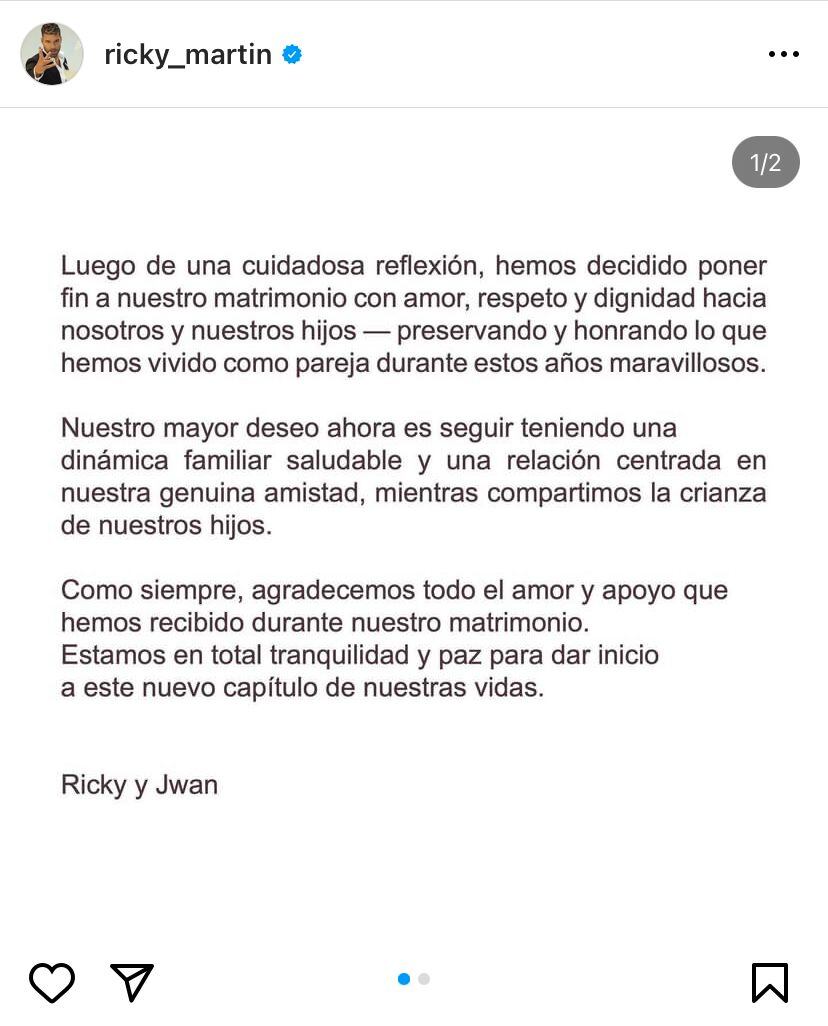 ricky_martin

1/2

Luego de una cuidadosa reflexión, hemos decidido poner fin a nuestro matrimonio con amor, respeto y dignidad hacia nosotros y nuestros hijos — preservando y honrando lo que hemos vivido como pareja durante estos años maravillosos.

Nuestro mayor deseo ahora es seguir teniendo una dinámica familiar saludable y una relación centrada en nuestra genuina amistad, mientras compartimos la crianza de nuestros hijos.

Como siempre, agradecemos todo el amor y apoyo que hemos recibido durante nuestro matrimonio.
Estamos en total tranquilidad y paz para dar inicio a este nuevo capítulo de nuestras vidas.

Ricky y Jwan